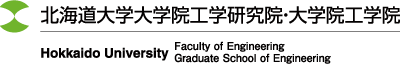 北海道大学大学院工学研究院・大学院工学院

Hokkaido University Faculty of Engineering
Graduate School of Engineering